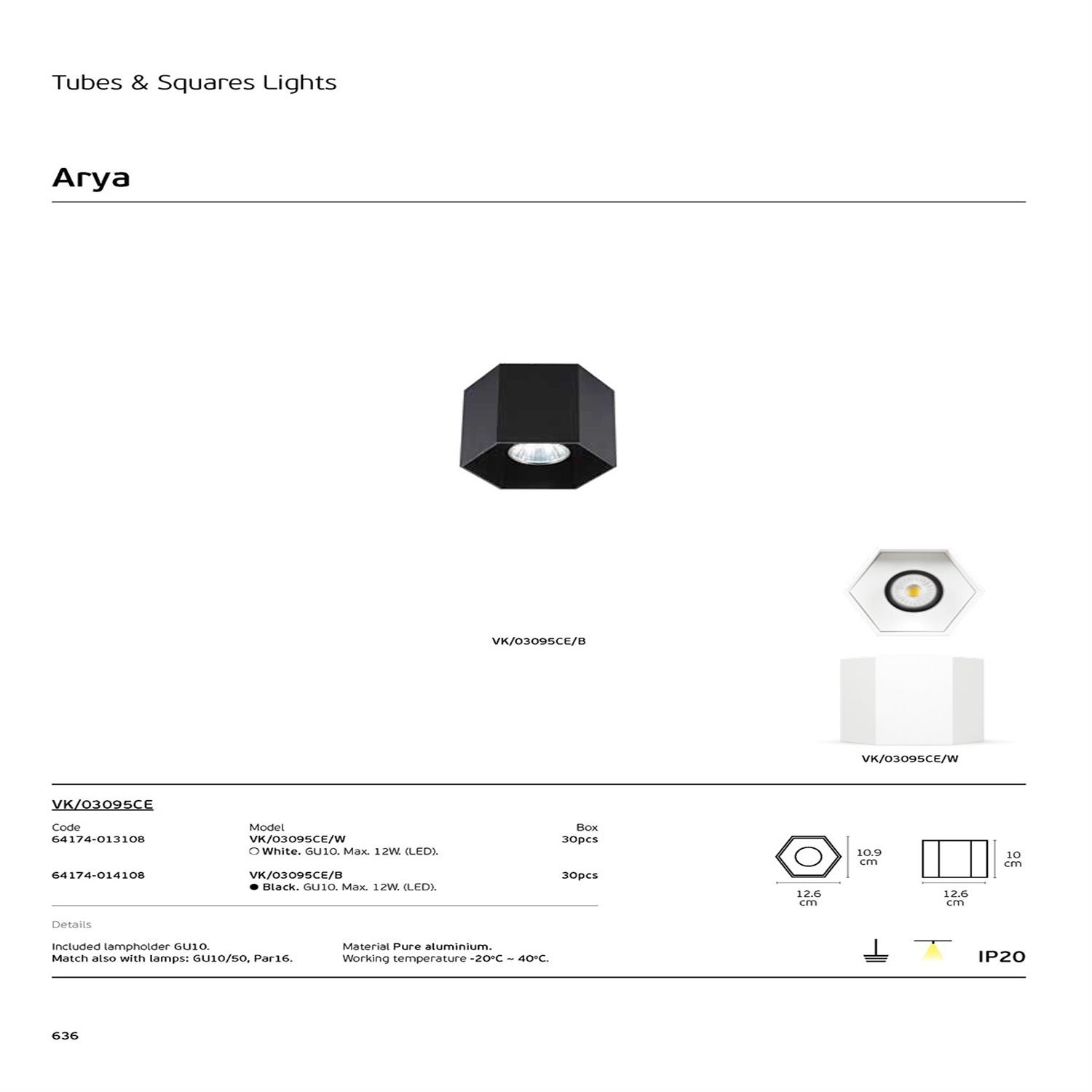 Tubes & Squares Lights

Arya

VK/03095CE/B

VK/03095CE/W

VK/03095CE

| Code | Model | Box |
|---|---|---|
| 64174-013108 | VK/03095CE/W ○ White. GU10. Max. 12W. (LED). | 30pcs |
| 64174-014108 | VK/03095CE/B ● Black. GU10. Max. 12W. (LED). | 30pcs |

10.9 cm

12.6 cm

10 cm

12.6 cm

Details

Included lampholder GU10.
Match also with lamps: GU10/50, Par16.

Material Pure aluminium.
Working temperature -20°C ~ 40°C.

IP20

636